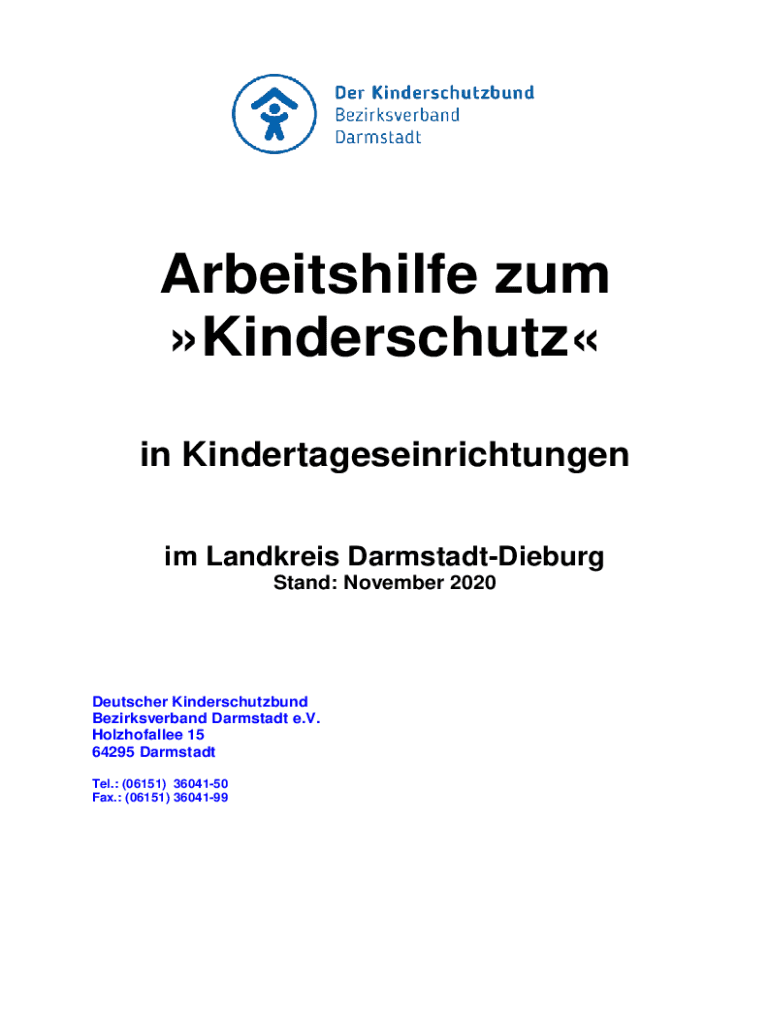 Der Kinderschutzbund
Bezirksverband
Darmstadt

Arbeitshilfe zum
»Kinderschutz«

in Kindertageseinrichtungen

im Landkreis Darmstadt-Dieburg
Stand: November 2020

Deutscher Kinderschutzbund
Bezirksverband Darmstadt e.V.
Holzhofallee 15
64295 Darmstadt

Tel.: (06151) 36041-50
Fax.: (06151) 36041-99